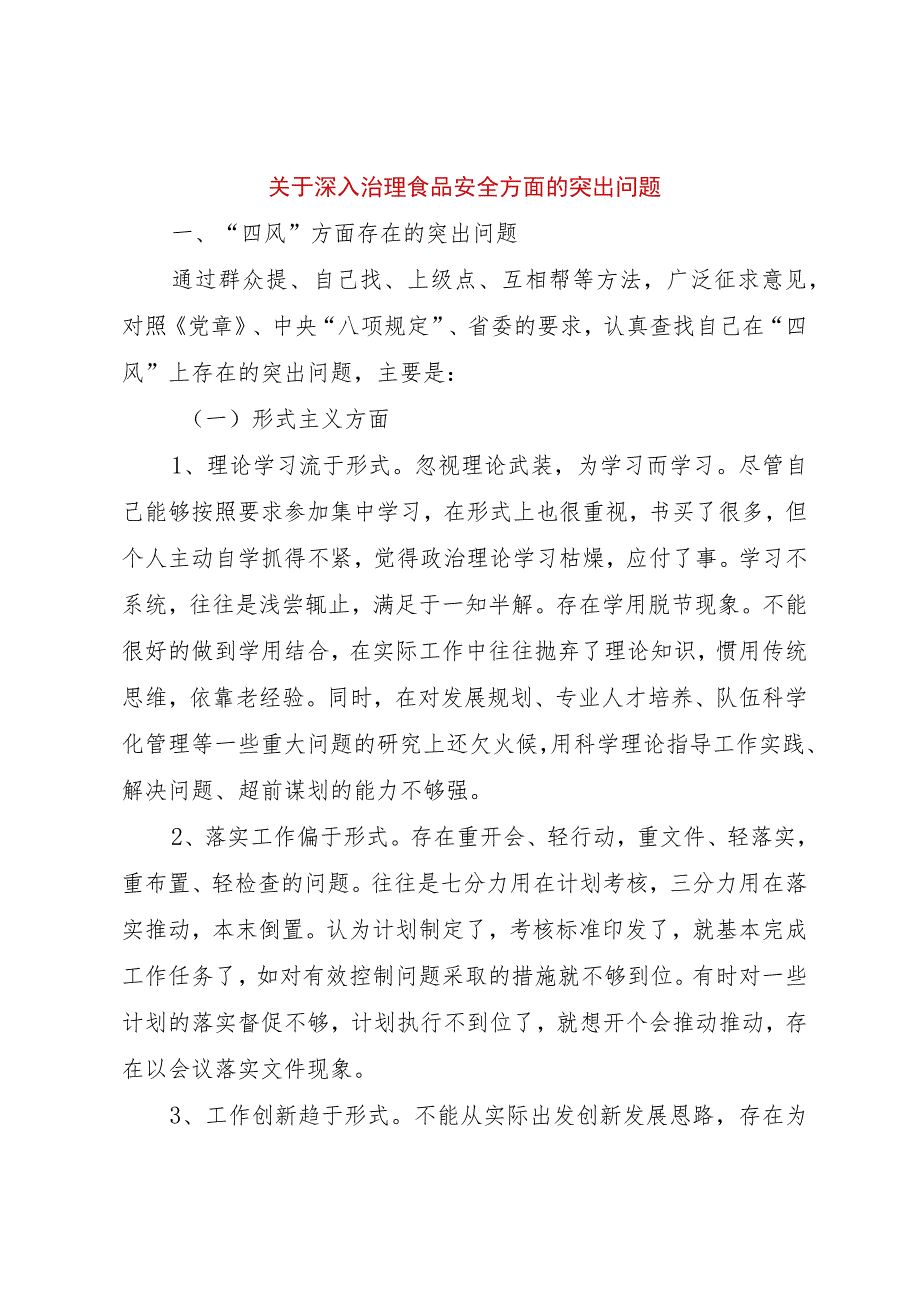 关于深入治理食品安全方面的突出问题

一、“四风”方面存在的突出问题

通过群众提、自己找、上级点、互相帮等方法，广泛征求意见，对照《党章》、中央“八项规定”、省委的要求，认真查找自己在“四风”上存在的突出问题，主要是：

（一）形式主义方面

1、理论学习流于形式。忽视理论武装，为学习而学习。尽管自己能够按照要求参加集中学习，在形式上也很重视，书买了很多，但个人主动自学抓得不紧，觉得政治理论学习枯燥，应付了事。学习不系统，往往是浅尝辄止，满足于一知半解。存在学用脱节现象。不能很好的做到学用结合，在实际工作中往往抛弃了理论知识，惯用传统思维，依靠老经验。同时，在对发展规划、专业人才培养、队伍科学化管理等一些重大问题的研究上还欠火候,用科学理论指导工作实践、解决问题、超前谋划的能力不够强。

2、落实工作偏于形式。存在重开会、轻行动，重文件、轻落实，重布置、轻检查的问题。往往是七分力用在计划考核，三分力用在落实推动，本末倒置。认为计划制定了，考核标准印发了，就基本完成工作任务了，如对有效控制问题采取的措施就不够到位。有时对一些计划的落实督促不够，计划执行不到位了，就想开个会推动推动，存在以会议落实文件现象。

3、工作创新趋于形式。不能从实际出发创新发展思路，存在为